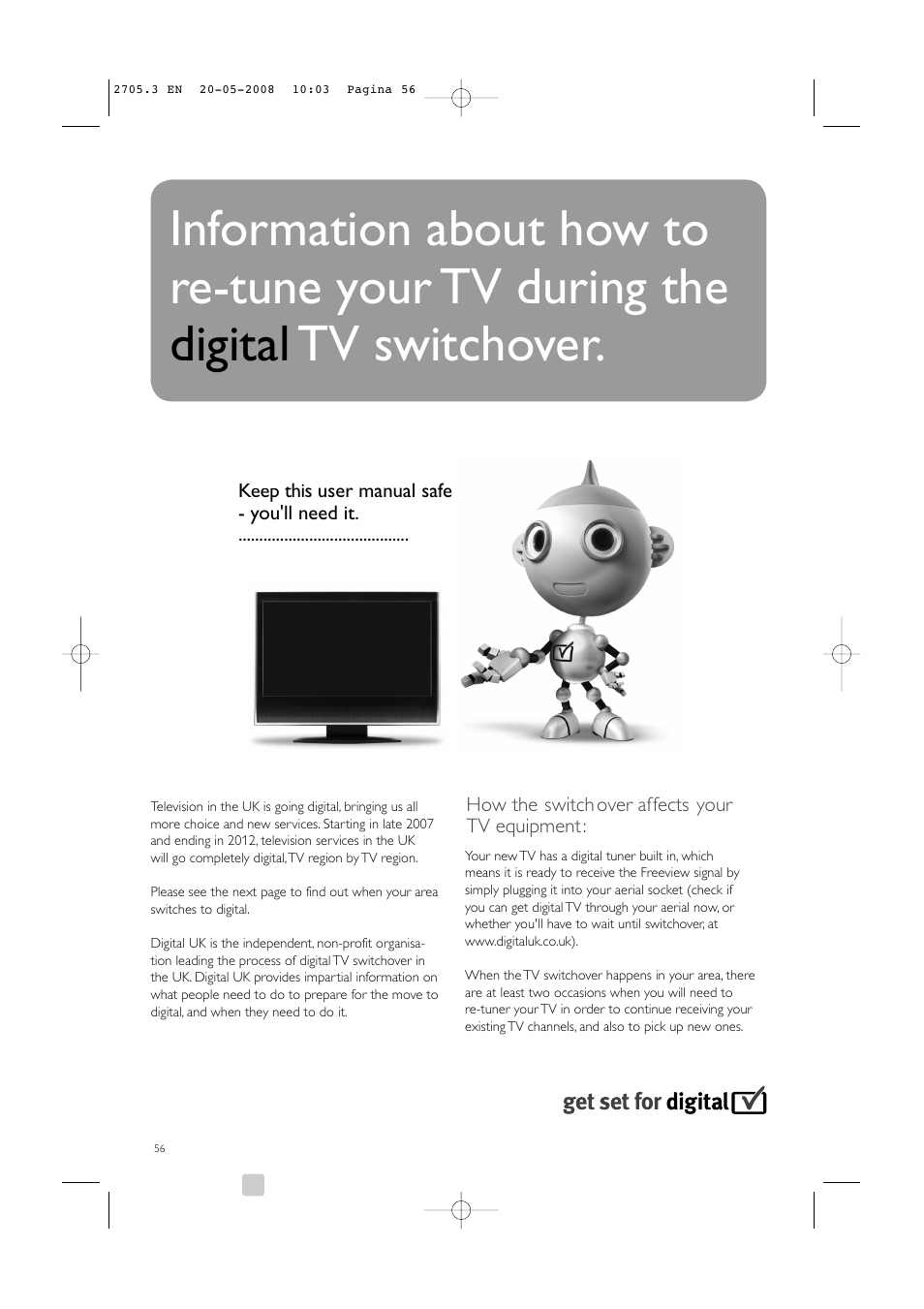 2705.3 EN 20-05-2008 10:03 Pagina 56

Information about how to re-tune your TV during the digital TV switchover.

Keep this user manual safe - you'll need it.
........................................

Television in the UK is going digital, bringing us all more choice and new services. Starting in late 2007 and ending in 2012, television services in the UK will go completely digital, TV region by TV region.

Please see the next page to find out when your area switches to digital.

Digital UK is the independent, non-profit organisation leading the process of digital TV switchover in the UK. Digital UK provides impartial information on what people need to do to prepare for the move to digital, and when they need to do it.

How the switchover affects your TV equipment:

Your new TV has a digital tuner built in, which means it is ready to receive the Freeview signal by simply plugging it into your aerial socket (check if you can get digital TV through your aerial now, or whether you'll have to wait until switchover, at www.digitaluk.co.uk).

When the TV switchover happens in your area, there are at least two occasions when you will need to re-tuner your TV in order to continue receiving your existing TV channels, and also to pick up new ones.

get set for digital

56